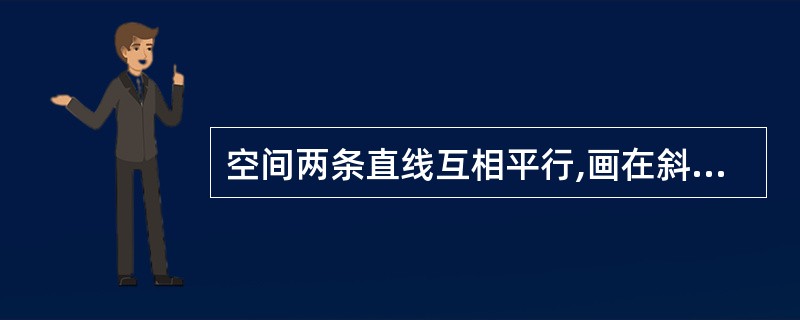 空间两条直线互相平行,画在斜...